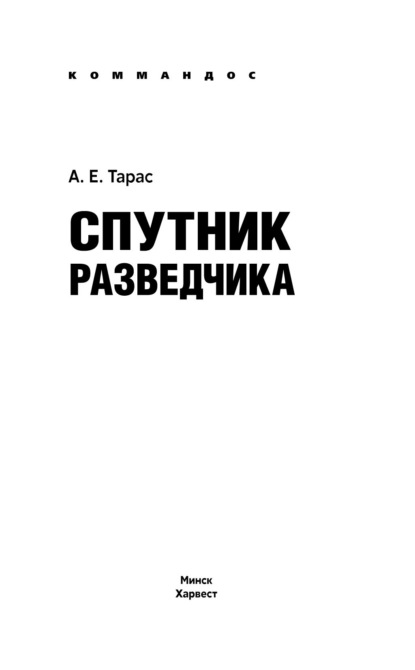 КОММАНДОС

А. Е. Тарас

СПУТНИК РАЗВЕДЧИКА

Минск
Харвест